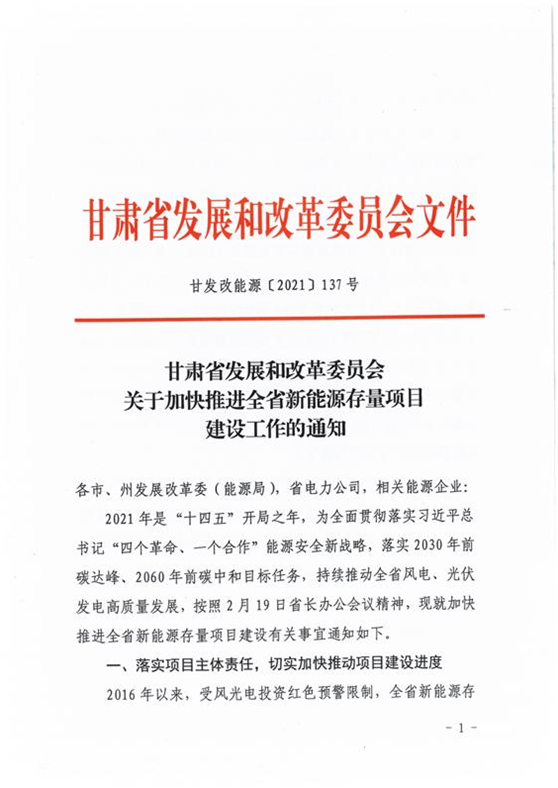 甘肃省发展和改革委员会文件

甘发改能源〔2021〕137号

甘肃省发展和改革委员会
关于加快推进全省新能源存量项目
建设工作的通知

各市、州发展改革委（能源局），省电力公司，相关能源企业：

2021年是“十四五”开局之年，为全面贯彻落实习近平总书记“四个革命、一个合作”能源安全新战略，落实2030年前碳达峰、2060年前碳中和目标任务，持续推动全省风电、光伏发电高质量发展，按照2月19日省长办公会议精神，现就加快推进全省新能源存量项目建设有关事宜通知如下。

一、落实项目主体责任，切实加快推动项目建设进度

2016年以来，受风光电投资红色预警限制，全省新能源存

－1－